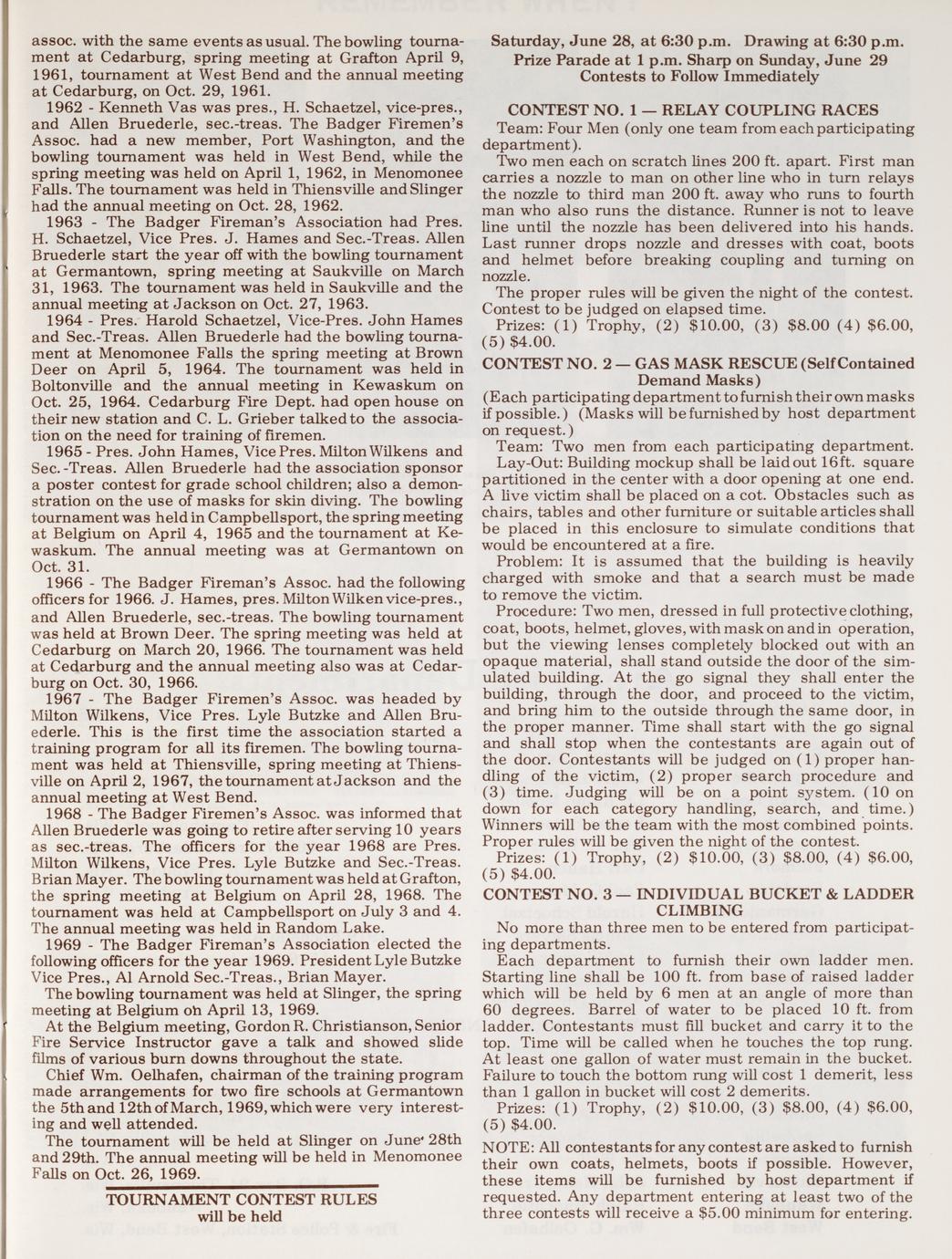 assoc. with the same events as usual. The bowling tournament at Cedarburg, spring meeting at Grafton April 9, 1961, tournament at West Bend and the annual meeting at Cedarburg, on Oct. 29, 1961.

1962 - Kenneth Vas was pres., H. Schaetzel, vice-pres., and Allen Bruederle, sec.-treas. The Badger Firemen's Assoc. had a new member, Port Washington, and the bowling tournament was held in West Bend, while the spring meeting was held on April 1, 1962, in Menomonee Falls. The tournament was held in Thiensville and Slinger had the annual meeting on Oct. 28, 1962.

1963 - The Badger Fireman's Association had Pres. H. Schaetzel, Vice Pres. J. Hames and Sec.-Treas. Allen Bruederle start the year off with the bowling tournament at Germantown, spring meeting at Saukville on March 31, 1963. The tournament was held in Saukville and the annual meeting at Jackson on Oct. 27, 1963.

1964 - Pres. Harold Schaetzel, Vice-Pres. John Hames and Sec.-Treas. Allen Bruederle had the bowling tournament at Menomonee Falls the spring meeting at Brown Deer on April 5, 1964. The tournament was held in Boltonville and the annual meeting in Kewaskum on Oct. 25, 1964. Cedarburg Fire Dept. had open house on their new station and C. L. Grieber talked to the association on the need for training of firemen.

1965 - Pres. John Hames, Vice Pres. Milton Wilkens and Sec.-Treas. Allen Bruederle had the association sponsor a poster contest for grade school children; also a demonstration on the use of masks for skin diving. The bowling tournament was held in Campbellsport, the spring meeting at Belgium on April 4, 1965 and the tournament at Kewaskum. The annual meeting was at Germantown on Oct. 31.

1966 - The Badger Fireman's Assoc. had the following officers for 1966. J. Hames, pres. Milton Wilken vice-pres., and Allen Bruederle, sec.-treas. The bowling tournament was held at Brown Deer. The spring meeting was held at Cedarburg on March 20, 1966. The tournament was held at Cedarburg and the annual meeting also was at Cedarburg on Oct. 30, 1966.

1967 - The Badger Firemen's Assoc. was headed by Milton Wilkens, Vice Pres. Lyle Butzke and Allen Bruederle. This is the first time the association started a training program for all its firemen. The bowling tournament was held at Thiensville, spring meeting at Thiensville on April 2, 1967, the tournament at Jackson and the annual meeting at West Bend.

1968 - The Badger Firemen's Assoc. was informed that Allen Bruederle was going to retire after serving 10 years as sec.-treas. The officers for the year 1968 are Pres. Milton Wilkens, Vice Pres. Lyle Butzke and Sec.-Treas. Brian Mayer. The bowling tournament was held at Grafton, the spring meeting at Belgium on April 28, 1968. The tournament was held at Campbellsport on July 3 and 4. The annual meeting was held in Random Lake.

1969 - The Badger Fireman's Association elected the following officers for the year 1969. President Lyle Butzke Vice Pres., Al Arnold Sec.-Treas., Brian Mayer.

The bowling tournament was held at Slinger, the spring meeting at Belgium on April 13, 1969.

At the Belgium meeting, Gordon R. Christianson, Senior Fire Service Instructor gave a talk and showed slide films of various burn downs throughout the state.

Chief Wm. Oelhafen, chairman of the training program made arrangements for two fire schools at Germantown the 5th and 12th of March, 1969, which were very interesting and well attended.

The tournament will be held at Slinger on June 28th and 29th. The annual meeting will be held in Menomonee Falls on Oct. 26, 1969.

TOURNAMENT CONTEST RULES
will be held

Saturday, June 28, at 6:30 p.m. Drawing at 6:30 p.m.
Prize Parade at 1 p.m. Sharp on Sunday, June 29
Contests to Follow Immediately

CONTEST NO. 1 — RELAY COUPLING RACES
Team: Four Men (only one team from each participating department).

Two men each on scratch lines 200 ft. apart. First man carries a nozzle to man on other line who in turn relays the nozzle to third man 200 ft. away who runs to fourth man who also runs the distance. Runner is not to leave line until the nozzle has been delivered into his hands. Last runner drops nozzle and dresses with coat, boots and helmet before breaking coupling and turning on nozzle.

The proper rules will be given the night of the contest. Contest to be judged on elapsed time.

Prizes: (1) Trophy, (2) $10.00, (3) $8.00 (4) $6.00, (5) $4.00.

CONTEST NO. 2 — GAS MASK RESCUE (Self Contained Demand Masks)
(Each participating department to furnish their own masks if possible.) (Masks will be furnished by host department on request.)

Team: Two men from each participating department.

Lay-Out: Building mockup shall be laid out 16 ft. square partitioned in the center with a door opening at one end. A live victim shall be placed on a cot. Obstacles such as chairs, tables and other furniture or suitable articles shall be placed in this enclosure to simulate conditions that would be encountered at a fire.

Problem: It is assumed that the building is heavily charged with smoke and that a search must be made to remove the victim.

Procedure: Two men, dressed in full protective clothing, coat, boots, helmet, gloves, with mask on and in operation, but the viewing lenses completely blocked out with an opaque material, shall stand outside the door of the simulated building. At the go signal they shall enter the building, through the door, and proceed to the victim, and bring him to the outside through the same door, in the proper manner. Time shall start with the go signal and shall stop when the contestants are again out of the door. Contestants will be judged on (1) proper handling of the victim, (2) proper search procedure and (3) time. Judging will be on a point system. (10 on down for each category handling, search, and time.) Winners will be the team with the most combined points. Proper rules will be given the night of the contest.

Prizes: (1) Trophy, (2) $10.00, (3) $8.00, (4) $6.00, (5) $4.00.

CONTEST NO. 3 — INDIVIDUAL BUCKET & LADDER CLIMBING
No more than three men to be entered from participating departments.

Each department to furnish their own ladder men. Starting line shall be 100 ft. from base of raised ladder which will be held by 6 men at an angle of more than 60 degrees. Barrel of water to be placed 10 ft. from ladder. Contestants must fill bucket and carry it to the top. Time will be called when he touches the top rung. At least one gallon of water must remain in the bucket. Failure to touch the bottom rung will cost 1 demerit, less than 1 gallon in bucket will cost 2 demerits.

Prizes: (1) Trophy, (2) $10.00, (3) $8.00, (4) $6.00, (5) $4.00.

NOTE: All contestants for any contest are asked to furnish their own coats, helmets, boots if possible. However, these items will be furnished by host department if requested. Any department entering at least two of the three contests will receive a $5.00 minimum for entering.